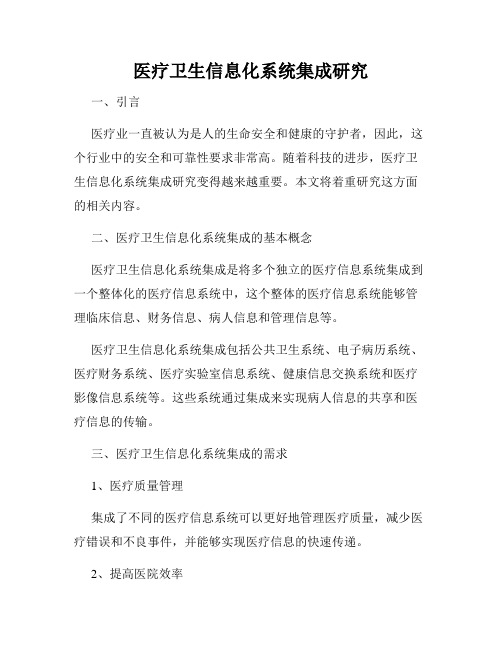 医疗卫生信息化系统集成研究

一、引言

医疗业一直被认为是人的生命安全和健康的守护者，因此，这个行业中的安全和可靠性要求非常高。随着科技的进步，医疗卫生信息化系统集成研究变得越来越重要。本文将着重研究这方面的相关内容。

二、医疗卫生信息化系统集成的基本概念

医疗卫生信息化系统集成是将多个独立的医疗信息系统集成到一个整体化的医疗信息系统中，这个整体的医疗信息系统能够管理临床信息、财务信息、病人信息和管理信息等。

医疗卫生信息化系统集成包括公共卫生系统、电子病历系统、医疗财务系统、医疗实验室信息系统、健康信息交换系统和医疗影像信息系统等。这些系统通过集成来实现病人信息的共享和医疗信息的传输。

三、医疗卫生信息化系统集成的需求

1、医疗质量管理

集成了不同的医疗信息系统可以更好地管理医疗质量，减少医疗错误和不良事件，并能够实现医疗信息的快速传递。

2、提高医院效率